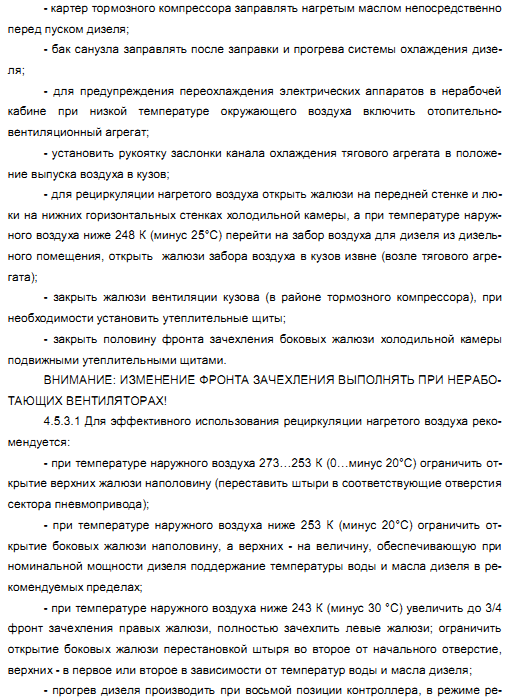 - картер тормозного компрессора заправлять нагретым маслом непосредственно перед пуском дизеля;

- бак санузла заправлять после заправки и прогрева системы охлаждения дизеля;

- для предупреждения переохлаждения электрических аппаратов в нерабочей кабине при низкой температуре окружающего воздуха включить отопительно-вентиляционный агрегат;

- установить рукоятку заслонки канала охлаждения тягового агрегата в положение выпуска воздуха в кузов;

- для рециркуляции нагретого воздуха открыть жалюзи на передней стенке и люки на нижних горизонтальных стенках холодильной камеры, а при температуре наружного воздуха ниже 248 К (минус 25°С) перейти на забор воздуха для дизеля из дизельного помещения, открыть жалюзи забора воздуха в кузов извне (возле тягового агрегата);

- закрыть жалюзи вентиляции кузова (в районе тормозного компрессора), при необходимости установить утеплительные щиты;

- закрыть половину фронта зачехления боковых жалюзи холодильной камеры подвижными утеплительными щитами.

ВНИМАНИЕ: ИЗМЕНЕНИЕ ФРОНТА ЗАЧЕХЛЕНИЯ ВЫПОЛНЯТЬ ПРИ НЕРАБОТАЮЩИХ ВЕНТИЛЯТОРАХ!

4.5.3.1 Для эффективного использования рециркуляции нагретого воздуха рекомендуется:

- при температуре наружного воздуха 273…253 К (0…минус 20°С) ограничить открытие верхних жалюзи наполовину (переставить штыри в соответствующие отверстия сектора пневмопривода);

- при температуре наружного воздуха ниже 253 К (минус 20°С) ограничить открытие боковых жалюзи наполовину, а верхних - на величину, обеспечивающую при номинальной мощности дизеля поддержание температуры воды и масла дизеля в рекомендуемых пределах;

- при температуре наружного воздуха ниже 243 К (минус 30 °С) увеличить до 3/4 фронт зачехления правых жалюзи, полностью зачехлить левые жалюзи; ограничить открытие боковых жалюзи перестановкой штыря во второе от начального отверстие, верхних - в первое или второе в зависимости от температур воды и масла дизеля;

- прогрев дизеля производить при восьмой позиции контроллера, в режиме ре-